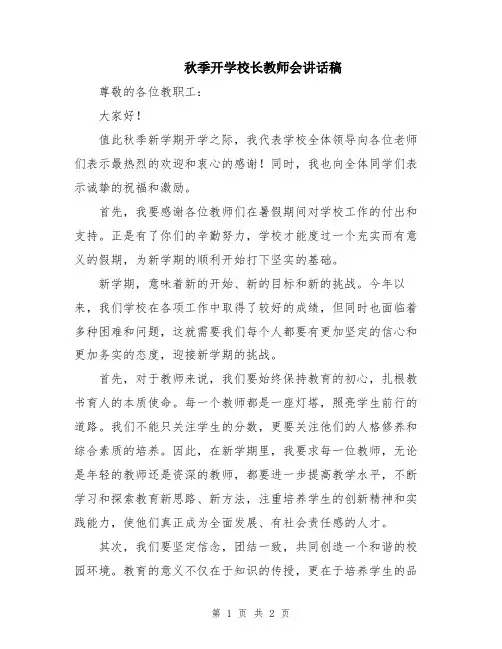 秋季开学校长教师会讲话稿

尊敬的各位教职工：

大家好！

值此秋季新学期开学之际，我代表学校全体领导向各位老师们表示最热烈的欢迎和衷心的感谢！同时，我也向全体同学们表示诚挚的祝福和激励。

首先，我要感谢各位教师们在暑假期间对学校工作的付出和支持。正是有了你们的辛勤努力，学校才能度过一个充实而有意义的假期，为新学期的顺利开始打下坚实的基础。

新学期，意味着新的开始、新的目标和新的挑战。今年以来，我们学校在各项工作中取得了较好的成绩，但同时也面临着多种困难和问题，这就需要我们每个人都要有更加坚定的信心和更加务实的态度，迎接新学期的挑战。

首先，对于教师来说，我们要始终保持教育的初心，扎根教书育人的本质使命。每一个教师都是一座灯塔，照亮学生前行的道路。我们不能只关注学生的分数，更要关注他们的人格修养和综合素质的培养。因此，在新学期里，我要求每一位教师，无论是年轻的教师还是资深的教师，都要进一步提高教学水平，不断学习和探索教育新思路、新方法，注重培养学生的创新精神和实践能力，使他们真正成为全面发展、有社会责任感的人才。

其次，我们要坚定信念，团结一致，共同创造一个和谐的校园环境。教育的意义不仅在于知识的传授，更在于培养学生的品

第 1 页 共 2 页